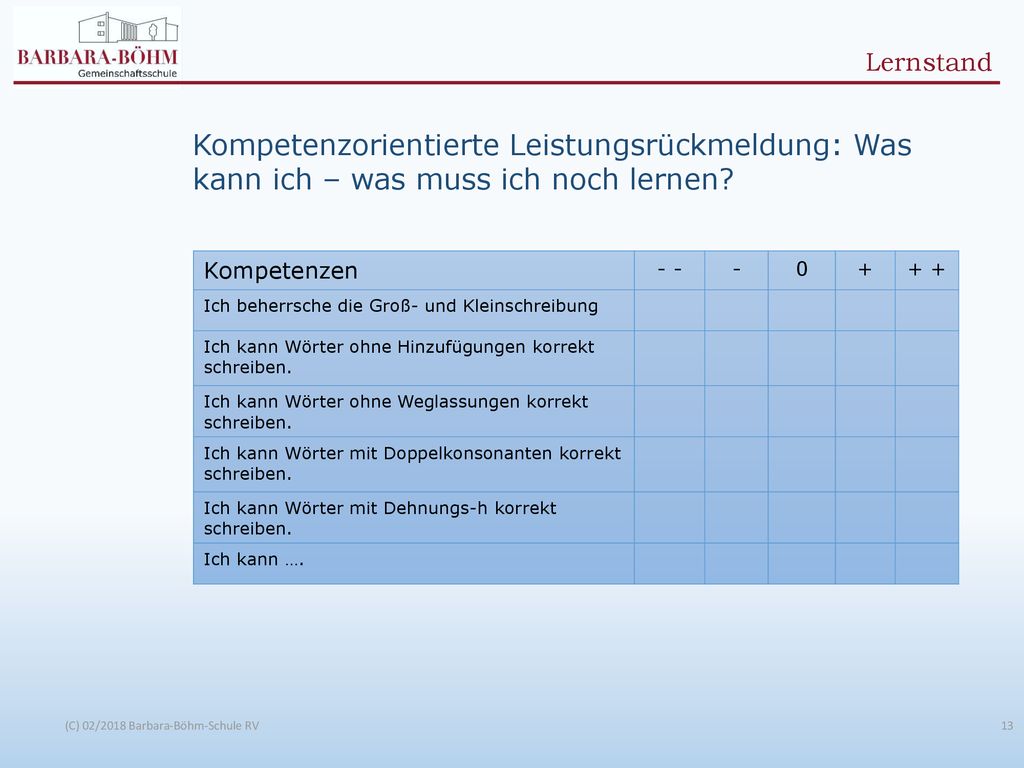 BARBARA-BÖHM
Gemeinschaftsschule

Lernstand

Kompetenzorientierte Leistungsrückmeldung: Was kann ich – was muss ich noch lernen?

| Kompetenzen | - - | - | 0 | + | + + |
|---|---|---|---|---|---|
| Ich beherrsche die Groß- und Kleinschreibung | | | | | |
| Ich kann Wörter ohne Hinzufügungen korrekt schreiben. | | | | | |
| Ich kann Wörter ohne Weglassungen korrekt schreiben. | | | | | |
| Ich kann Wörter mit Doppelkonsonanten korrekt schreiben. | | | | | |
| Ich kann Wörter mit Dehnungs-h korrekt schreiben. | | | | | |
| Ich kann …. | | | | | |

(C) 02/2018 Barbara-Böhm-Schule RV

13